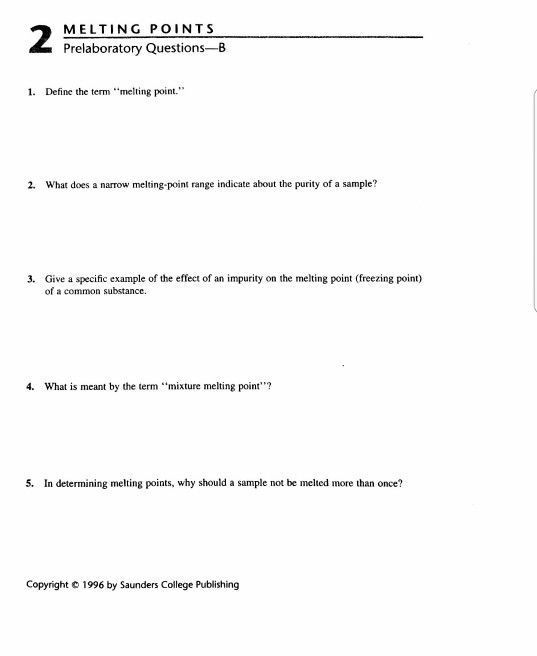 2 MELTING POINTS
Prelaboratory Questions—B

1. Define the term "melting point."

2. What does a narrow melting-point range indicate about the purity of a sample?

3. Give a specific example of the effect of an impurity on the melting point (freezing point) of a common substance.

4. What is meant by the term "mixture melting point"?

5. In determining melting points, why should a sample not be melted more than once?

Copyright © 1996 by Saunders College Publishing